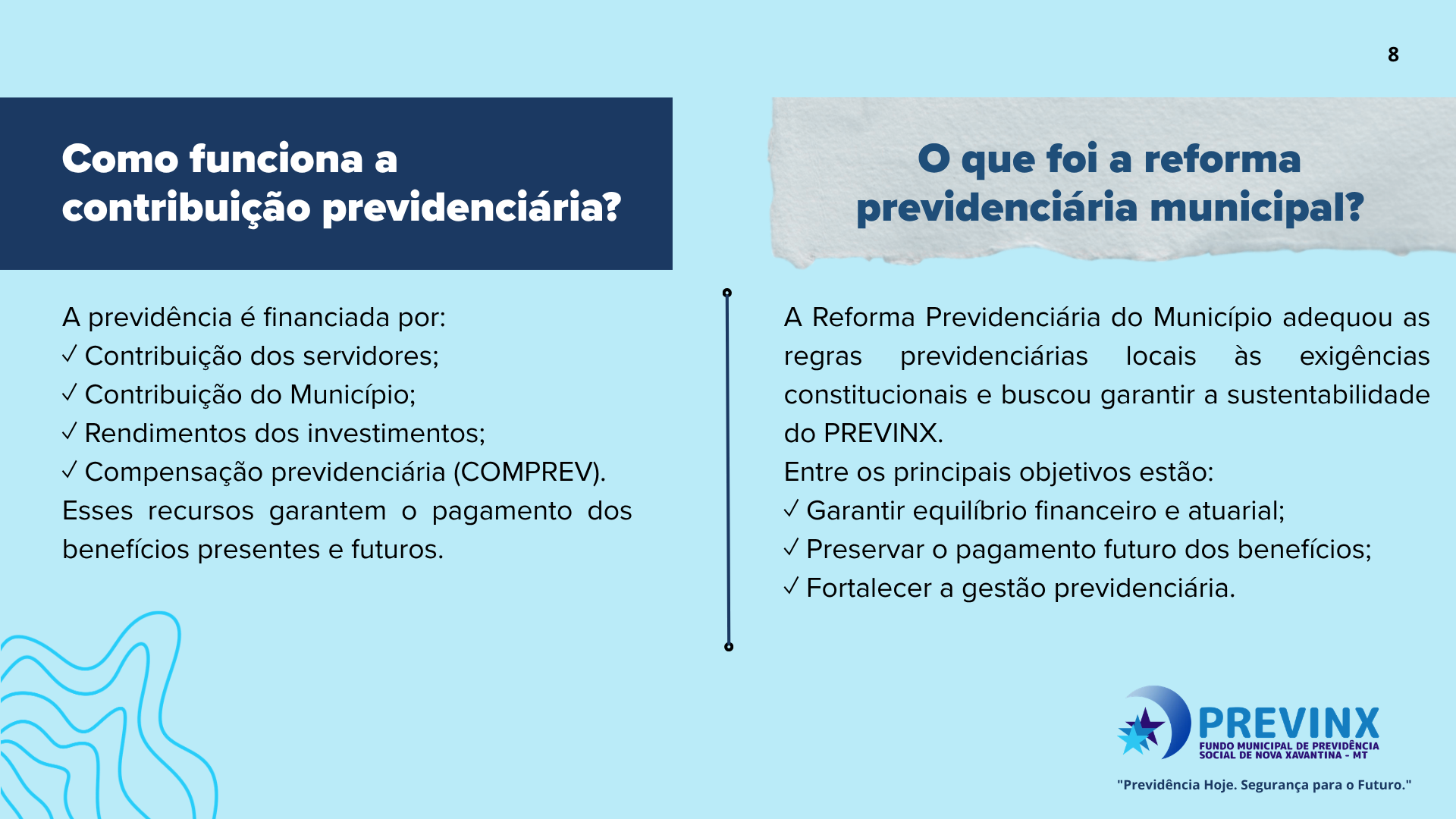 8

Como funciona a contribuição previdenciária?

A previdência é financiada por:
✓ Contribuição dos servidores;
✓ Contribuição do Município;
✓ Rendimentos dos investimentos;
✓ Compensação previdenciária (COMPREV).
Esses recursos garantem o pagamento dos benefícios presentes e futuros.

O que foi a reforma previdenciária municipal?

A Reforma Previdenciária do Município adequou as regras previdenciárias locais às exigências constitucionais e buscou garantir a sustentabilidade do PREVINX.
Entre os principais objetivos estão:
✓ Garantir equilíbrio financeiro e atuarial;
✓ Preservar o pagamento futuro dos benefícios;
✓ Fortalecer a gestão previdenciária.

PREVINX
FUNDO MUNICIPAL DE PREVIDÊNCIA SOCIAL DE NOVA XAVANTINA - MT

"Previdência Hoje. Segurança para o Futuro."